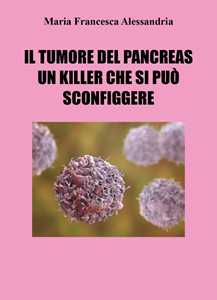 Maria Francesca Alessandria

IL TUMORE DEL PANCREAS
UN KILLER CHE SI PUÒ
SCONFIGGERE